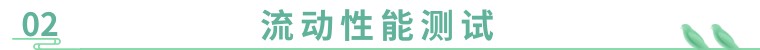 02

流动性能测试